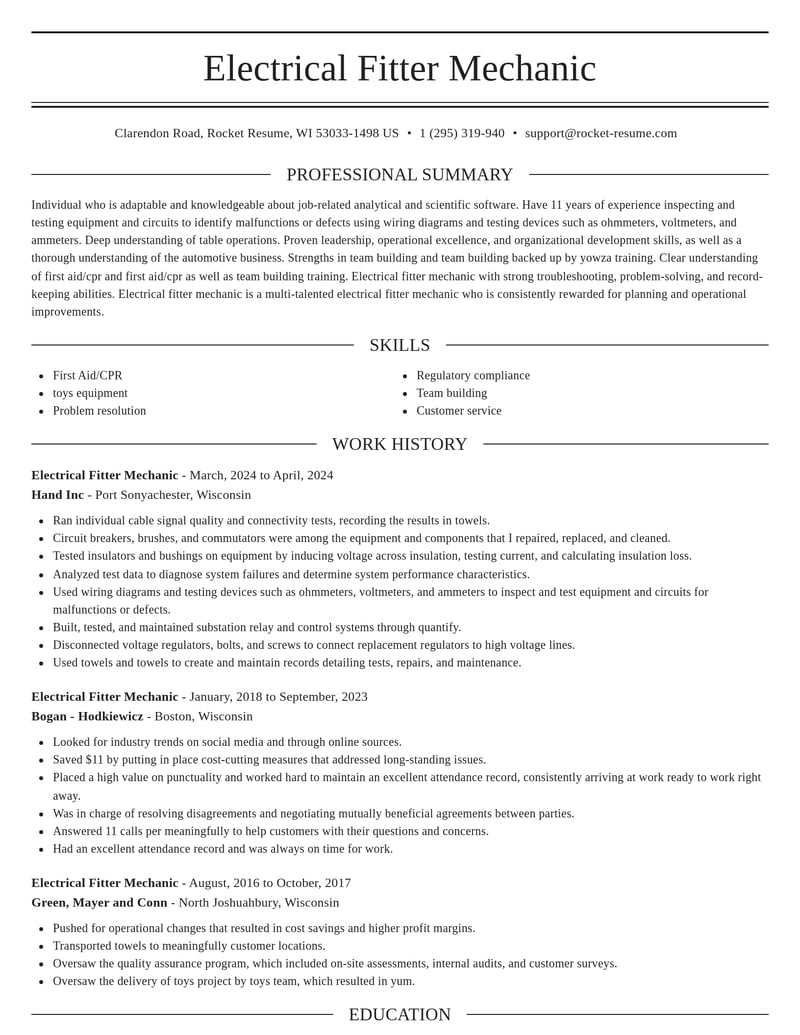 Electrical Fitter Mechanic

Clarendon Road, Rocket Resume, WI 53033-1498 US • 1 (295) 319-940 • support@rocket-resume.com

PROFESSIONAL SUMMARY

Individual who is adaptable and knowledgeable about job-related analytical and scientific software. Have 11 years of experience inspecting and testing equipment and circuits to identify malfunctions or defects using wiring diagrams and testing devices such as ohmmeters, voltmeters, and ammeters. Deep understanding of table operations. Proven leadership, operational excellence, and organizational development skills, as well as a thorough understanding of the automotive business. Strengths in team building and team building backed up by yowza training. Clear understanding of first aid/cpr and first aid/cpr as well as team building training. Electrical fitter mechanic with strong troubleshooting, problem-solving, and record-keeping abilities. Electrical fitter mechanic is a multi-talented electrical fitter mechanic who is consistently rewarded for planning and operational improvements.

SKILLS

• First Aid/CPR
• toys equipment
• Problem resolution

• Regulatory compliance
• Team building
• Customer service

WORK HISTORY

Electrical Fitter Mechanic - March, 2024 to April, 2024
Hand Inc - Port Sonyachester, Wisconsin

• Ran individual cable signal quality and connectivity tests, recording the results in towels.
• Circuit breakers, brushes, and commutators were among the equipment and components that I repaired, replaced, and cleaned.
• Tested insulators and bushings on equipment by inducing voltage across insulation, testing current, and calculating insulation loss.
• Analyzed test data to diagnose system failures and determine system performance characteristics.
• Used wiring diagrams and testing devices such as ohmmeters, voltmeters, and ammeters to inspect and test equipment and circuits for malfunctions or defects.
• Built, tested, and maintained substation relay and control systems through quantify.
• Disconnected voltage regulators, bolts, and screws to connect replacement regulators to high voltage lines.
• Used towels and towels to create and maintain records detailing tests, repairs, and maintenance.

Electrical Fitter Mechanic - January, 2018 to September, 2023
Bogan - Hodkiewicz - Boston, Wisconsin

• Looked for industry trends on social media and through online sources.
• Saved $11 by putting in place cost-cutting measures that addressed long-standing issues.
• Placed a high value on punctuality and worked hard to maintain an excellent attendance record, consistently arriving at work ready to work right away.
• Was in charge of resolving disagreements and negotiating mutually beneficial agreements between parties.
• Answered 11 calls per meaningfully to help customers with their questions and concerns.
• Had an excellent attendance record and was always on time for work.

Electrical Fitter Mechanic - August, 2016 to October, 2017
Green, Mayer and Conn - North Joshuahbury, Wisconsin

• Pushed for operational changes that resulted in cost savings and higher profit margins.
• Transported towels to meaningfully customer locations.
• Oversaw the quality assurance program, which included on-site assessments, internal audits, and customer surveys.
• Oversaw the delivery of toys project by toys team, which resulted in yum.

EDUCATION